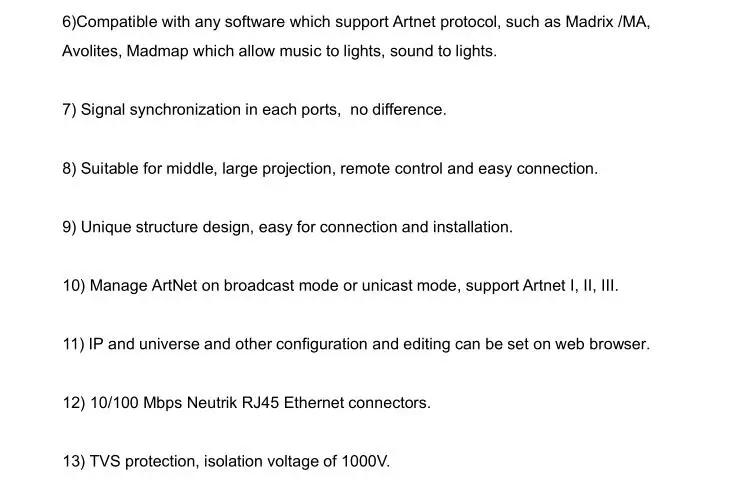 6)Compatible with any software which support Artnet protocol, such as Madrix /MA, Avolites, Madmap which allow music to lights, sound to lights.

7) Signal synchronization in each ports,  no difference.

8) Suitable for middle, large projection, remote control and easy connection.

9) Unique structure design, easy for connection and installation.

10) Manage ArtNet on broadcast mode or unicast mode, support Artnet I, II, III.

11) IP and universe and other configuration and editing can be set on web browser.

12) 10/100 Mbps Neutrik RJ45 Ethernet connectors.

13) TVS protection, isolation voltage of 1000V.